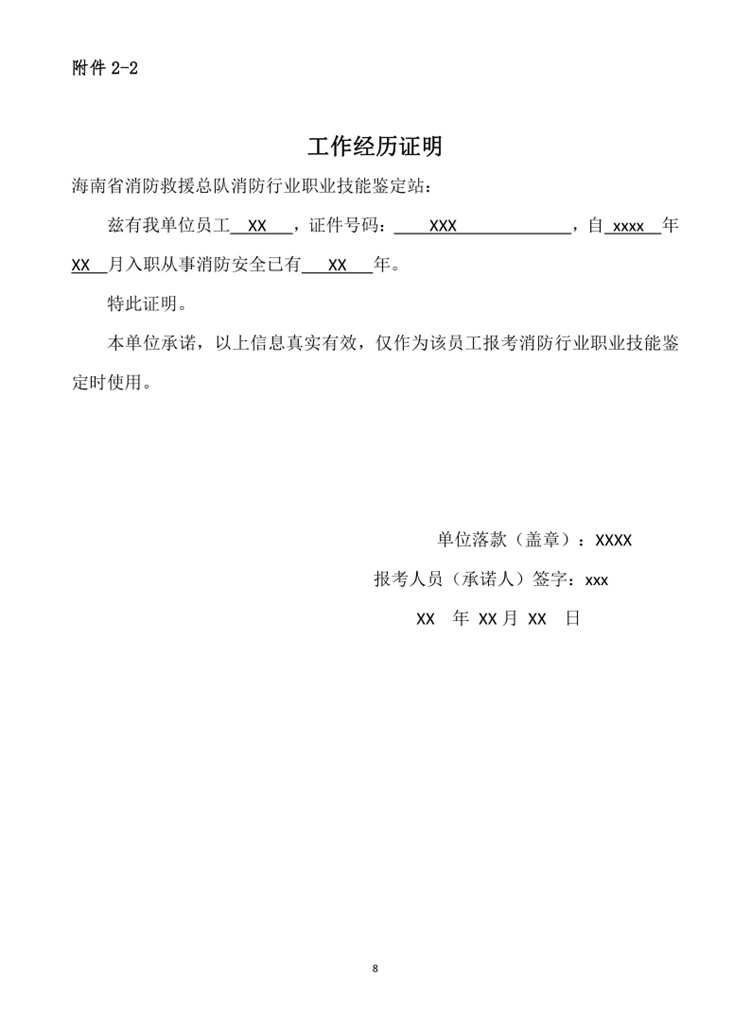 附件 2-2

工作经历证明

海南省消防救援总队消防行业职业技能鉴定站：

兹有我单位员工 XX ，证件号码： XXX ，自 xxxx 年 XX 月入职从事消防安全已有 XX 年。

特此证明。

本单位承诺，以上信息真实有效，仅作为该员工报考消防行业职业技能鉴定时使用。

单位落款（盖章）：XXXX

报考人员（承诺人）签字：xxx

XX 年 XX 月 XX 日

8